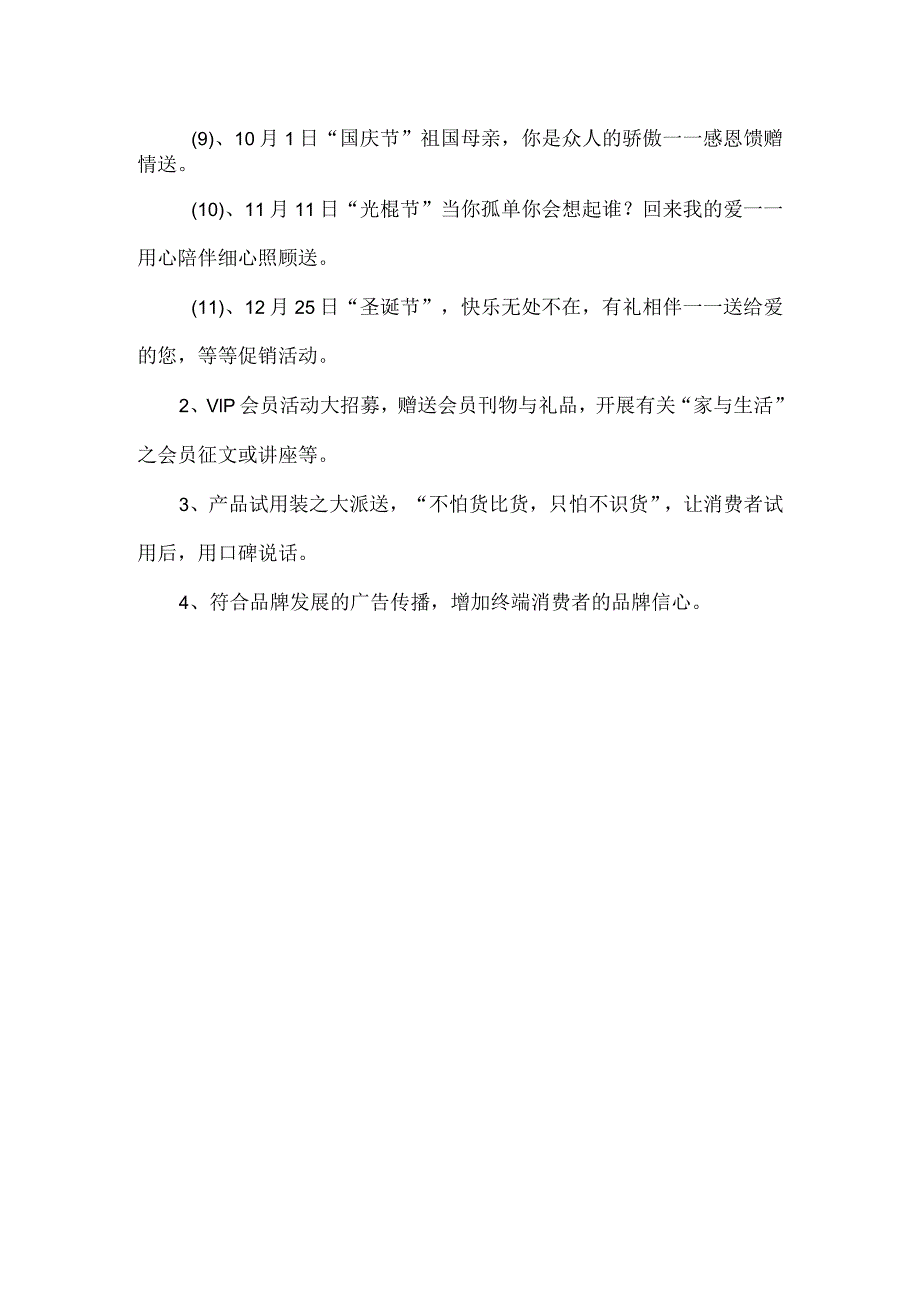 (9)、10月1日“国庆节”祖国母亲，你是众人的骄傲一一感恩馈赠情送。

(10)、11月11日“光棍节”当你孤单你会想起谁？回来我的爱一一用心陪伴细心照顾送。

(11)、12月25日“圣诞节”，快乐无处不在，有礼相伴一一送给爱的您，等等促销活动。

2、VIP会员活动大招募，赠送会员刊物与礼品，开展有关“家与生活”之会员征文或讲座等。

3、产品试用装之大派送，“不怕货比货，只怕不识货”，让消费者试用后，用口碑说话。

4、符合品牌发展的广告传播，增加终端消费者的品牌信心。